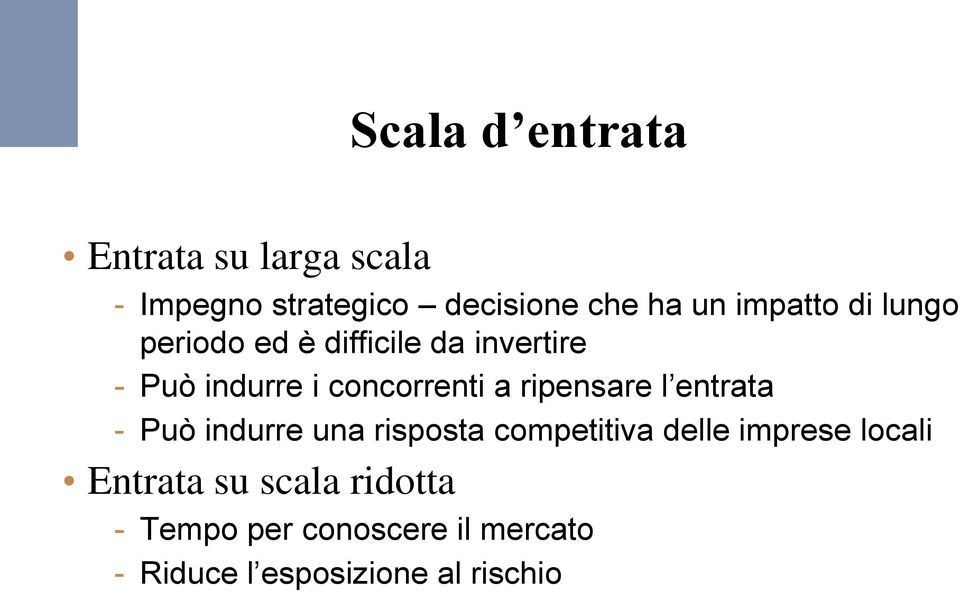 Scala d’entrata

• Entrata su larga scala
- Impegno strategico – decisione che ha un impatto di lungo periodo ed è difficile da invertire
- Può indurre i concorrenti a ripensare l’entrata
- Può indurre una risposta competitiva delle imprese locali

• Entrata su scala ridotta
- Tempo per conoscere il mercato
- Riduce l’esposizione al rischio